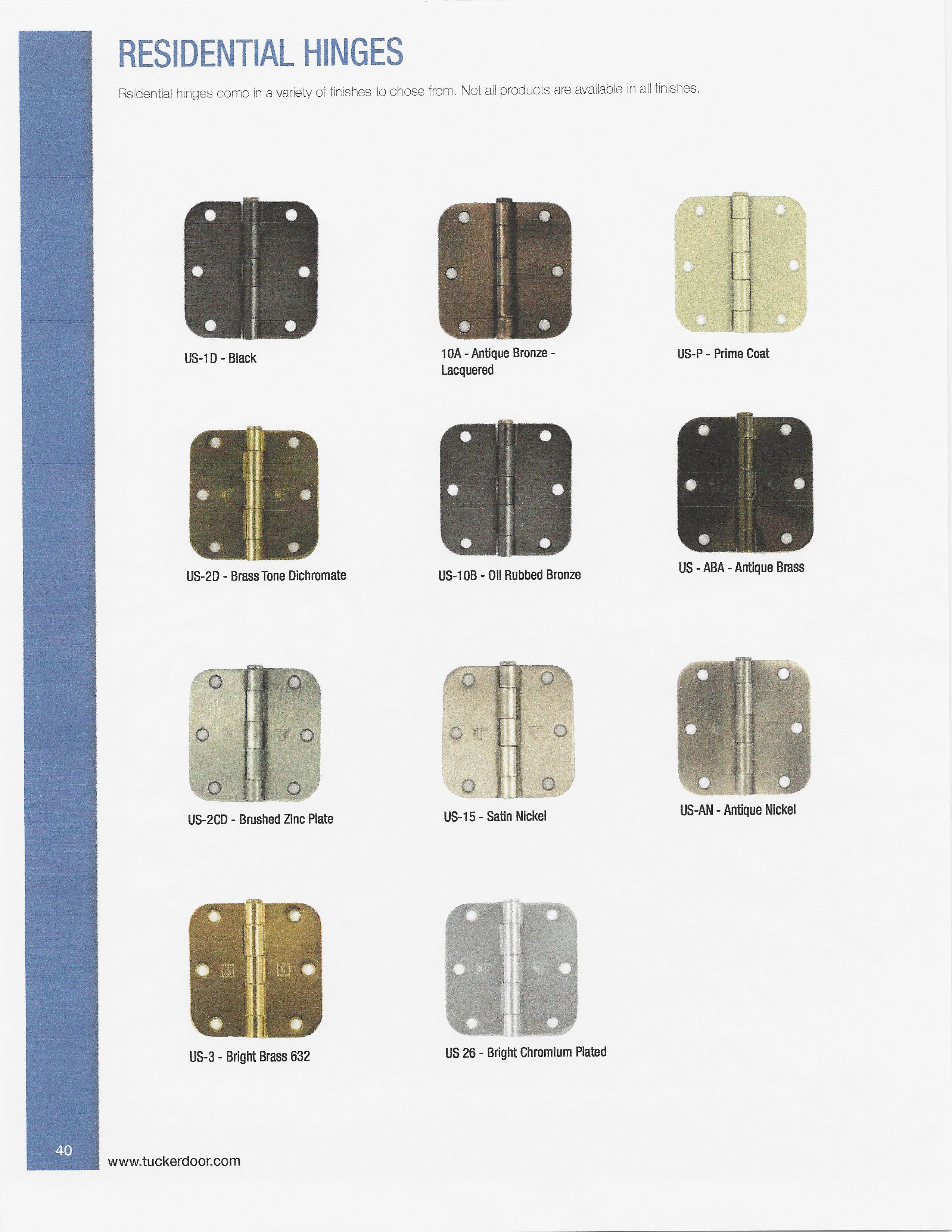 RESIDENTIAL HINGES

Rsidential hinges come in a variety of finishes to chose from. Not all products are available in all finishes.

US-1D - Black

10A - Antique Bronze - Lacquered

US-P - Prime Coat

US-2D - Brass Tone Dichromate

US-10B - Oil Rubbed Bronze

US - ABA - Antique Brass

US-2CD - Brushed Zinc Plate

US-15 - Satin Nickel

US-AN - Antique Nickel

US-3 - Bright Brass 632

US 26 - Bright Chromium Plated

40

www.tuckerdoor.com